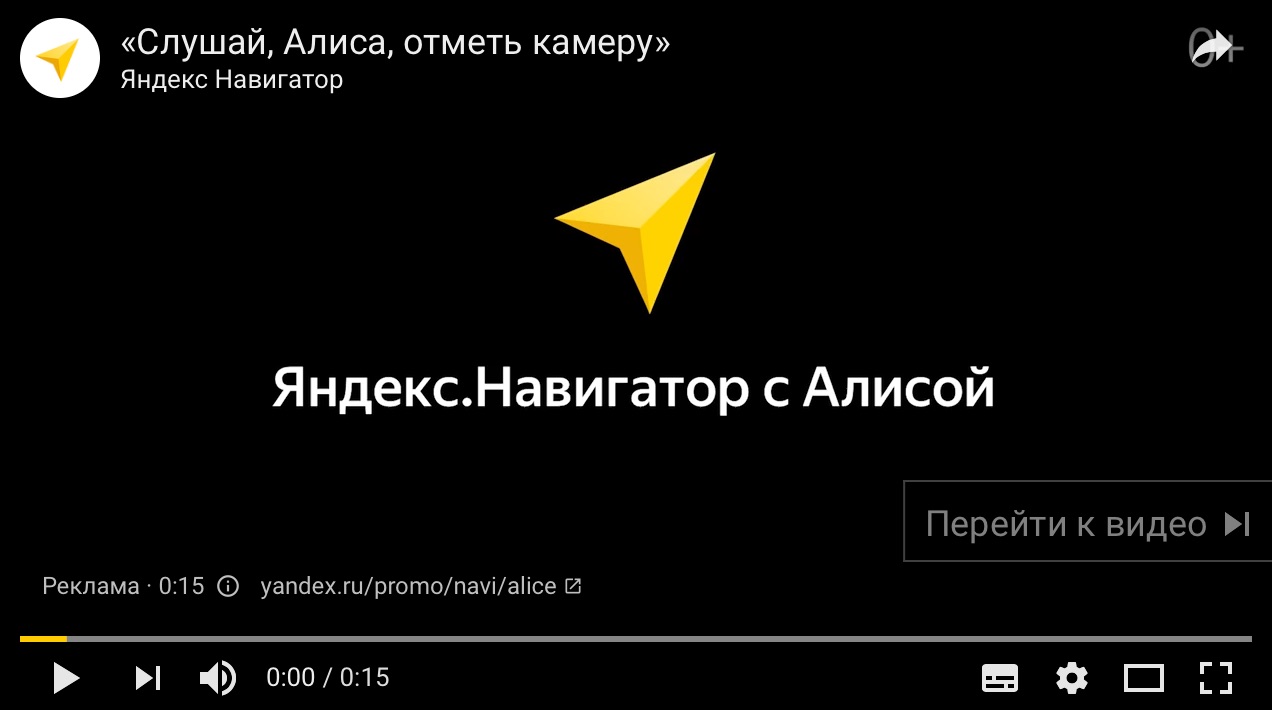 «Слушай, Алиса, отметь камеру»
Яндекс Навигатор

0+

Яндекс.Навигатор с Алисой

Перейти к видео

Реклама · 0:15 yandex.ru/promo/navi/alice

0:00 / 0:15